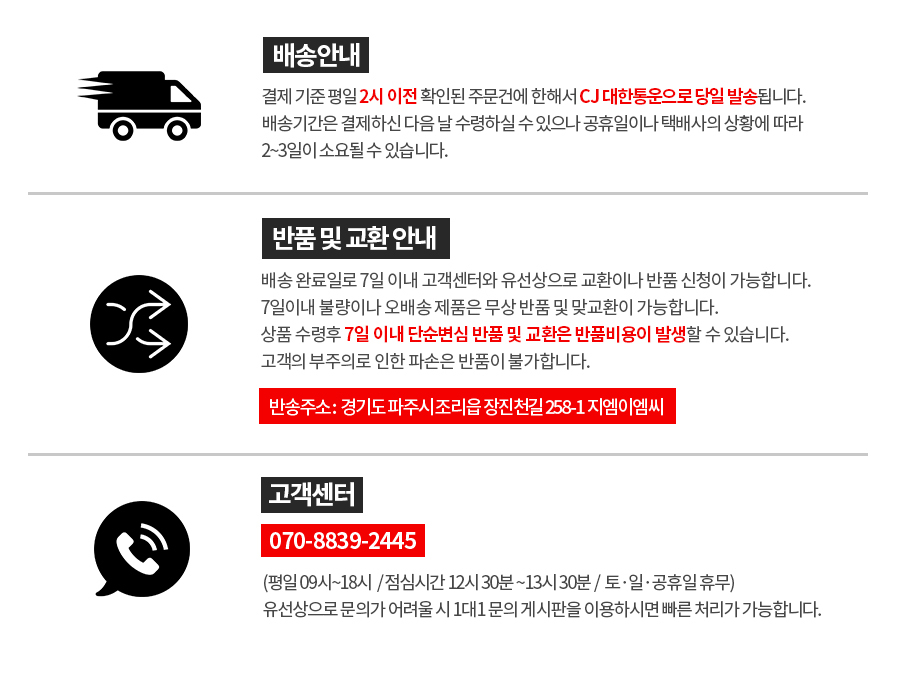 배송안내

결제 기준 평일 2시 이전 확인된 주문건에 한해서 CJ 대한통운으로 당일 발송됩니다.
배송기간은 결제하신 다음 날 수령하실 수 있으나 공휴일이나 택배사의 상황에 따라
2~3일이 소요될 수 있습니다.

반품 및 교환 안내

배송 완료일로 7일 이내 고객센터와 유선상으로 교환이나 반품 신청이 가능합니다.
7일이내 불량이나 오배송 제품은 무상 반품 및 맞교환이 가능합니다.
상품 수령후 7일 이내 단순변심 반품 및 교환은 반품비용이 발생할 수 있습니다.
고객의 부주의로 인한 파손은 반품이 불가합니다.

반송주소: 경기도 파주시조리읍 장진천길 258-1 지엠이엠씨

고객센터

070-8839-2445

(평일 09시~18시 /점심시간 12시 30분 ~13시 30분 / 토·일·공휴일 휴무)
유선상으로 문의가 어려울 시 1대1 문의 게시판을 이용하시면 빠른 처리가 가능합니다.